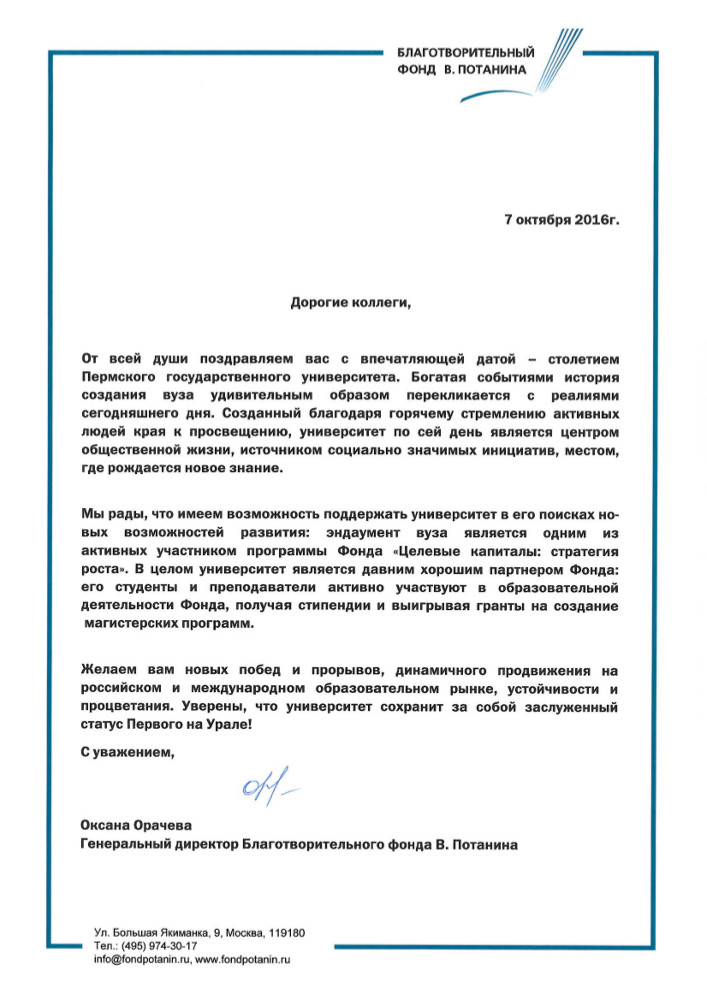 БЛАГОТВОРИТЕЛЬНЫЙ
ФОНД В. ПОТАНИНА

7 октября 2016г.

Дорогие коллеги,

От всей души поздравляем вас с впечатляющей датой – столетием Пермского государственного университета. Богатая событиями история создания вуза удивительным образом перекликается с реалиями сегодняшнего дня. Созданный благодаря горячему стремлению активных людей края к просвещению, университет по сей день является центром общественной жизни, источником социально значимых инициатив, местом, где рождается новое знание.

Мы рады, что имеем возможность поддержать университет в его поисках новых возможностей развития: эндаумент вуза является одним из активных участником программы Фонда «Целевые капиталы: стратегия роста». В целом университет является давним хорошим партнером Фонда: его студенты и преподаватели активно участвуют в образовательной деятельности Фонда, получая стипендии и выигрывая гранты на создание магистерских программ.

Желаем вам новых побед и прорывов, динамичного продвижения на российском и международном образовательном рынке, устойчивости и процветания. Уверены, что университет сохранит за собой заслуженный статус Первого на Урале!

С уважением,

Оксана Орачева
Генеральный директор Благотворительного фонда В. Потанина

Ул. Большая Якиманка, 9, Москва, 119180
Тел.: (495) 974-30-17
info@fondpotanin.ru, www.fondpotanin.ru